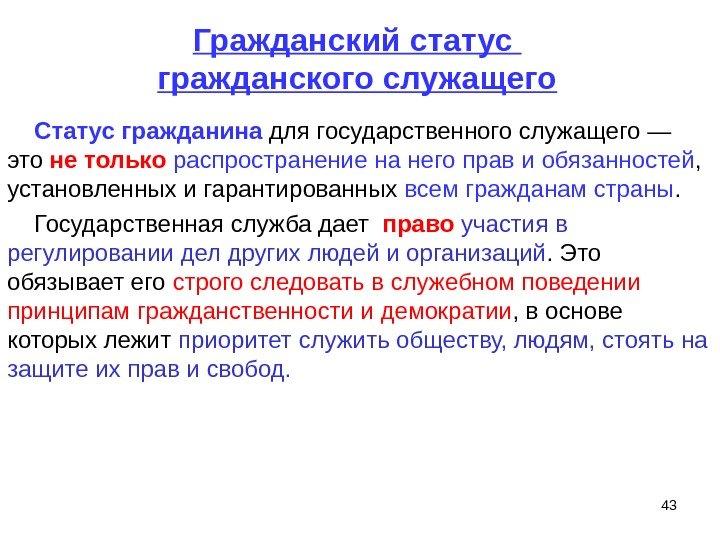 Гражданский статус гражданского служащего

Статус гражданина для государственного служащего — это не только распространение на него прав и обязанностей, установленных и гарантированных всем гражданам страны.

Государственная служба дает право участия в регулировании дел других людей и организаций. Это обязывает его строго следовать в служебном поведении принципам гражданственности и демократии, в основе которых лежит приоритет служить обществу, людям, стоять на защите их прав и свобод.

43